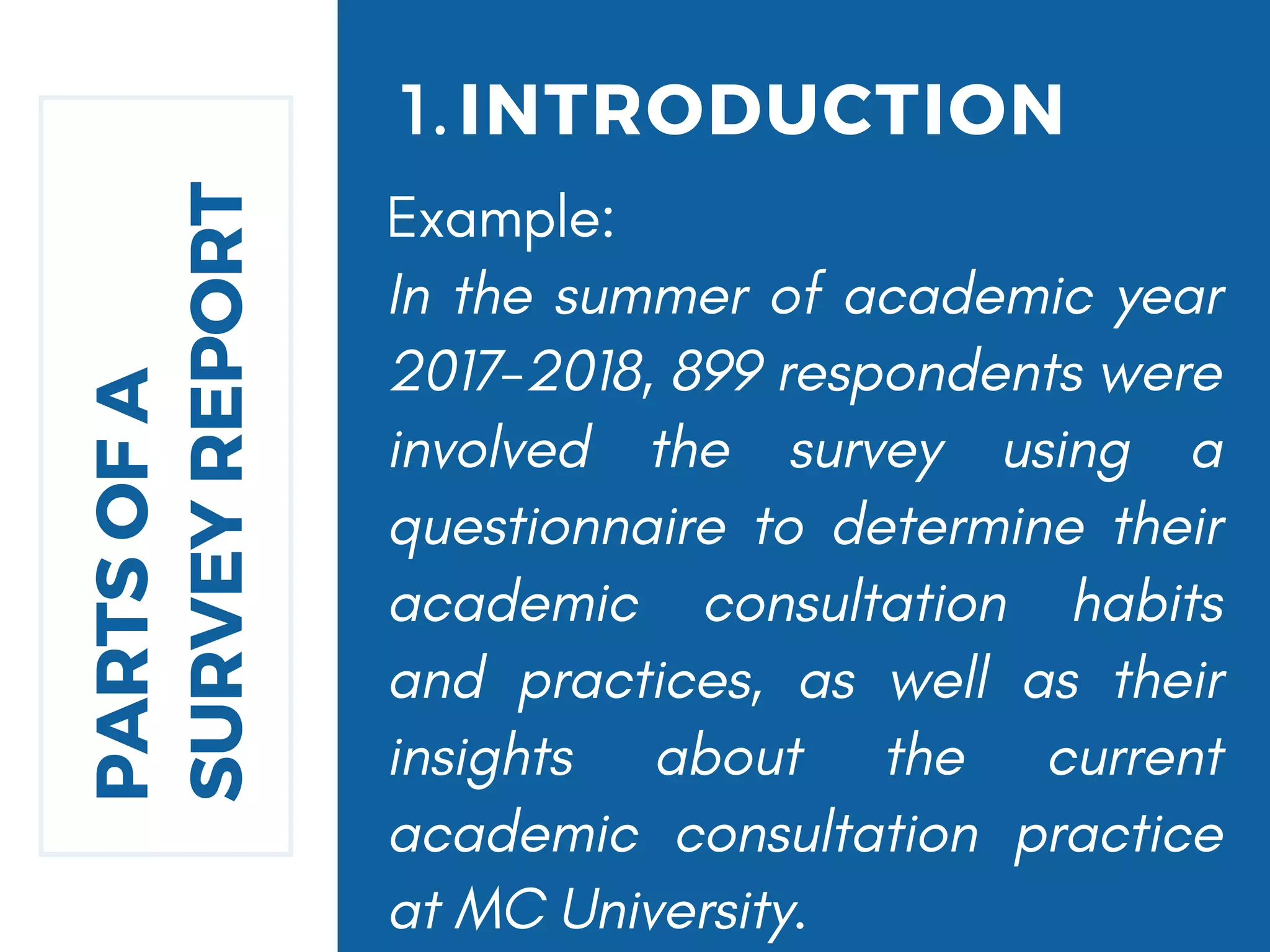 PARTS OF A SURVEY REPORT

1. INTRODUCTION

Example:
In the summer of academic year 2017-2018, 899 respondents were involved the survey using a questionnaire to determine their academic consultation habits and practices, as well as their insights about the current academic consultation practice at MC University.